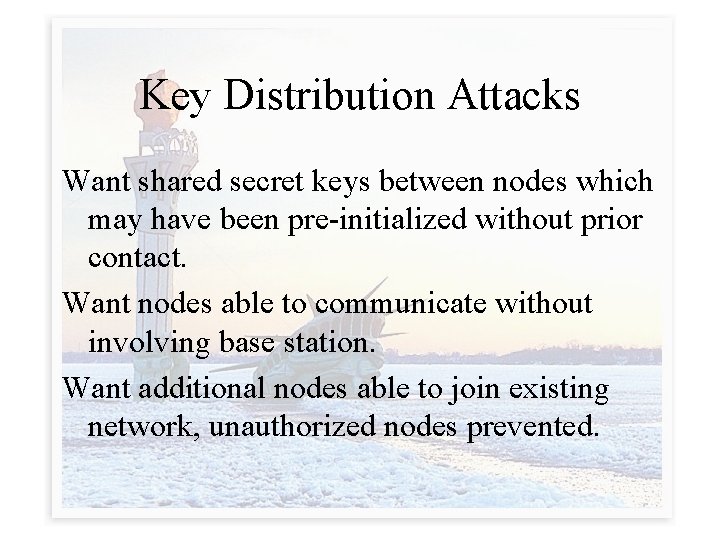 Key Distribution Attacks

Want shared secret keys between nodes which may have been pre-initialized without prior contact.

Want nodes able to communicate without involving base station.

Want additional nodes able to join existing network, unauthorized nodes prevented.